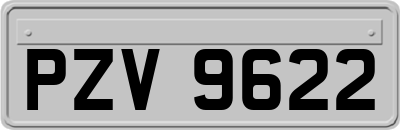 PZV 9622